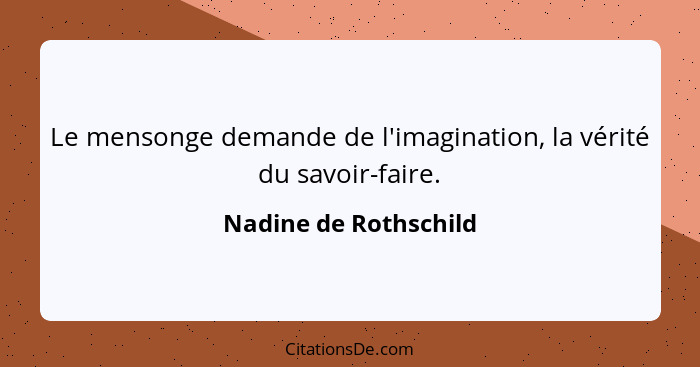 Le mensonge demande de l'imagination, la vérité du savoir-faire.

Nadine de Rothschild

CitationsDe.com